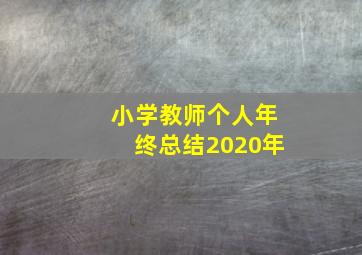 小学教师个人年终总结2020年